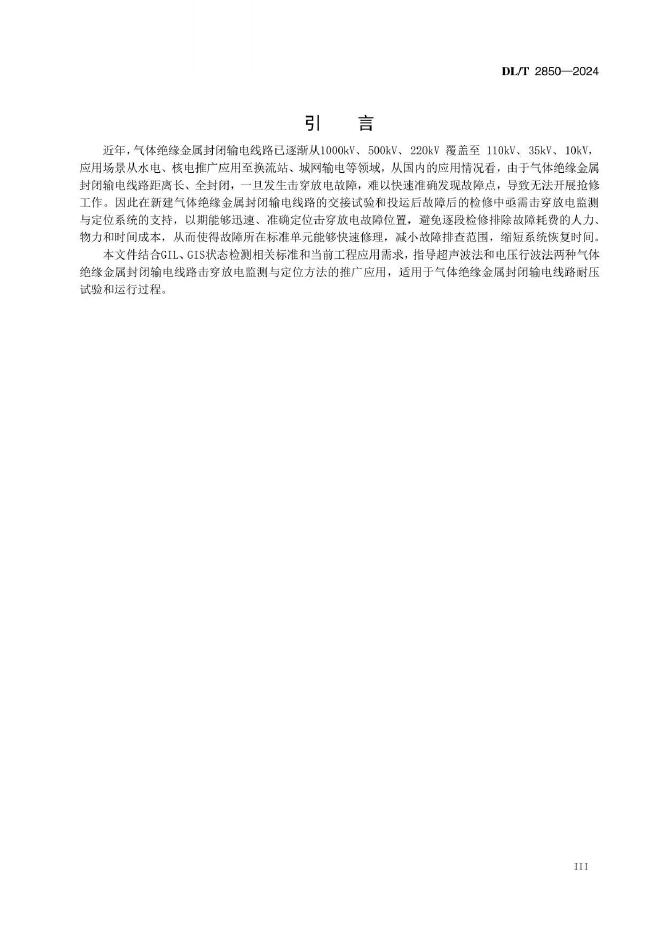 DL/T 2850—2024

引言

近年，气体绝缘金属封闭输电线路已逐渐从1000kV、500kV、220kV覆盖至110kV、35kV、10kV，应用场景从水电、核电推广应用至换流站、城网输电等领域，从国内的应用情况看，由于气体绝缘金属封闭输电线路距离长、全封闭，一旦发生击穿放电故障，难以快速准确发现故障点，导致无法开展抢修工作。因此在新建气体绝缘金属封闭输电线路的交接试验和投运后故障后的检修中亟需击穿放电监测与定位系统的支持，以期能够迅速、准确定位击穿放电故障位置，避免逐段检修排除故障耗费的人力、物力和时间成本，从而使得故障所在标准单元能够快速修理，减小故障排查范围，缩短系统恢复时间。

本文件结合GIL、GIS状态检测相关标准和当前工程应用需求，指导超声波法和电压行波法两种气体绝缘金属封闭输电线路击穿放电监测与定位方法的推广应用，适用于气体绝缘金属封闭输电线路耐压试验和运行过程。

III